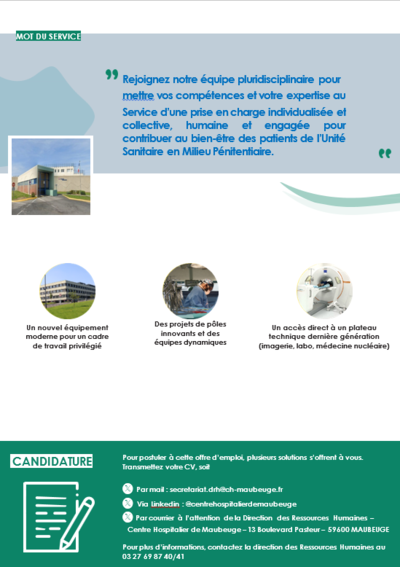 MOT DU SERVICE

Rejoignez notre équipe pluridisciplinaire pour mettre vos compétences et votre expertise au Service d'une prise en charge individualisée et collective, humaine et engagée pour contribuer au bien-être des patients de l'Unité Sanitaire en Milieu Pénitentiaire.

Un nouvel équipement moderne pour un cadre de travail privilégié

Des projets de pôles innovants et des équipes dynamiques

Un accès direct à un plateau technique dernière génération (imagerie, labo, médecine nucléaire)

CANDIDATURE

Pour postuler à cette offre d'emploi, plusieurs solutions s'offrent à vous. Transmettez votre CV, soit

Par mail : secretariat.drh@ch-maubeuge.fr

Via Linkedin : @centrehospitalierdemaubeuge

Par courrier à l'attention de la Direction des Ressources Humaines – Centre Hospitalier de Maubeuge – 13 Boulevard Pasteur – 59600 MAUBEUGE

Pour plus d'informations, contactez la direction des Ressources Humaines au 03 27 69 87 40/41